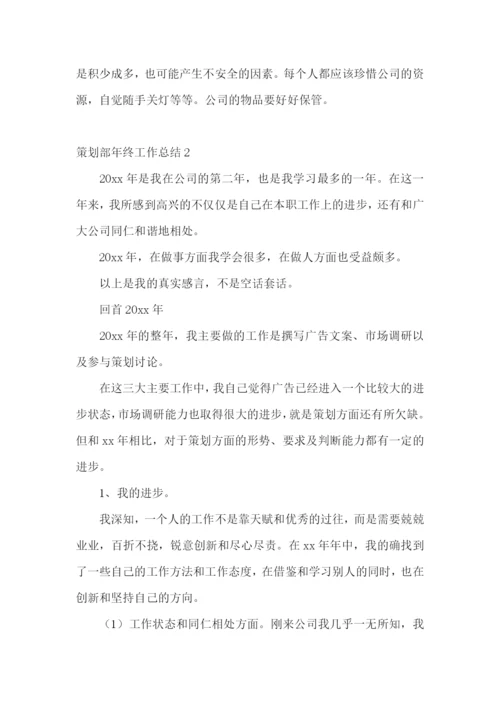 是积少成多，也可能产生不安全的因素。每个人都应该珍惜公司的资源，自觉随手关灯等等。公司的物品要好好保管。

策划部年终工作总结 2

20xx 年是我在公司的第二年，也是我学习最多的一年。在这一年来，我所感到高兴的不仅仅是自己在本职工作上的进步，还有和广大公司同仁和谐地相处。

20xx 年，在做事方面我学会很多，在做人方面也受益颇多。

以上是我的真实感言，不是空话套话。

回首 20xx 年

20xx 年的整年，我主要做的工作是撰写广告文案、市场调研以及参与策划讨论。

在这三大主要工作中，我自己觉得广告已经进入一个比较大的进步状态，市场调研能力也取得很大的进步，就是策划方面还有所欠缺。但和 xx 年相比，对于策划方面的形势、要求及判断能力都有一定的进步。

1、我的进步。

我深知，一个人的工作不是靠天赋和优秀的过往，而是需要兢兢业业，百折不挠，锐意创新和尽心尽责。在 xx 年年中，我的确找到了一些自己的工作方法和工作态度，在借鉴和学习别人的同时，也在创新和坚持自己的方向。

（1）工作状态和同仁相处方面。刚来公司我几乎一无所知，我